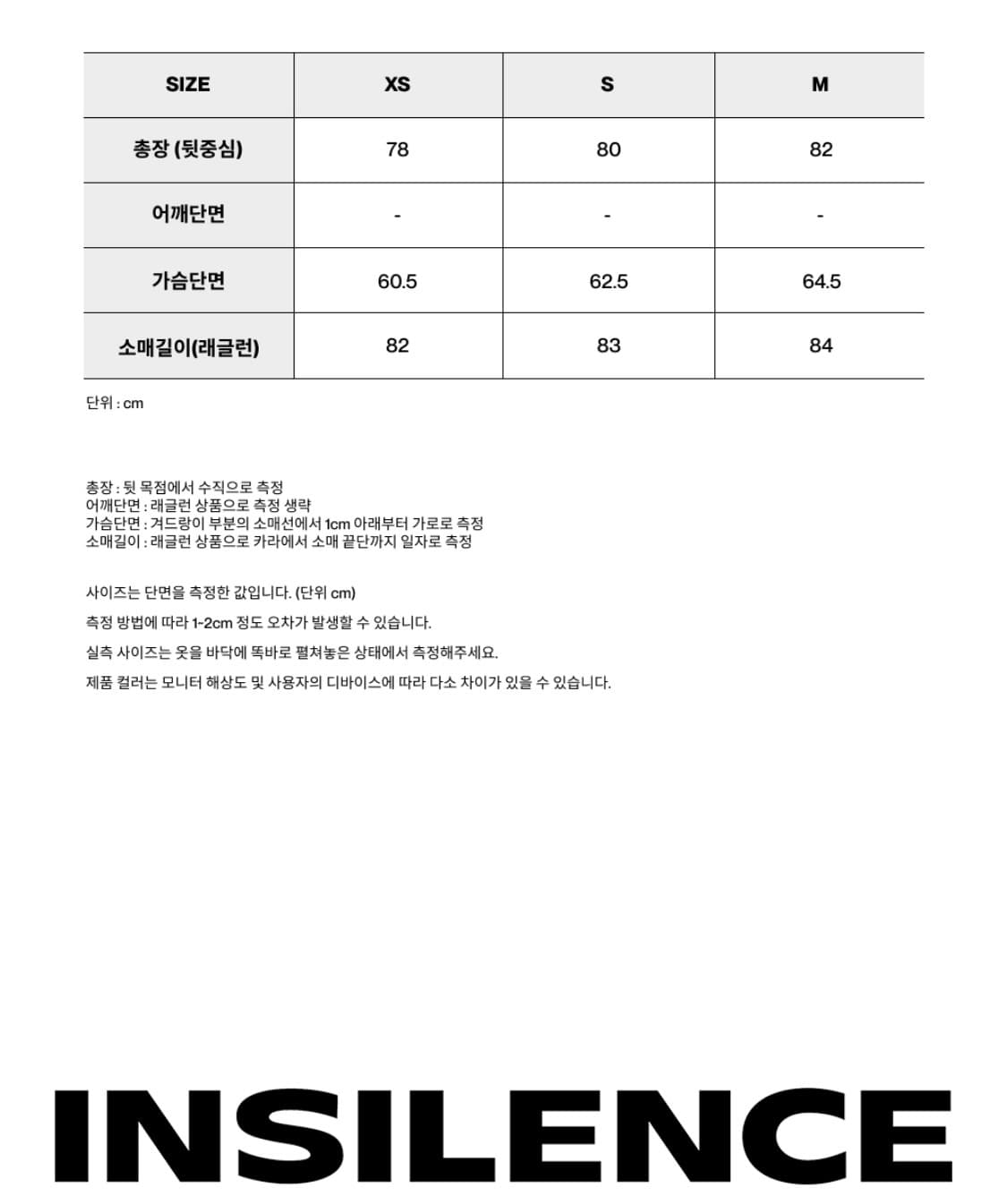 | SIZE | XS | S | M |
|---|---|---|---|
| 총장 (뒷중심) | 78 | 80 | 82 |
| 어깨단면 | - | - | - |
| 가슴단면 | 60.5 | 62.5 | 64.5 |
| 소매길이(래글런) | 82 | 83 | 84 |

단위 : cm

총장 : 뒷 목점에서 수직으로 측정
어깨단면 : 래글런 상품으로 측정 생략
가슴단면 : 겨드랑이 부분의 소매선에서 1cm 아래부터 가로로 측정
소매길이 : 래글런 상품으로 카라에서 소매 끝단까지 일자로 측정

사이즈는 단면을 측정한 값입니다. (단위 cm)

측정 방법에 따라 1-2cm 정도 오차가 발생할 수 있습니다.

실측 사이즈는 옷을 바닥에 똑바로 펼쳐놓은 상태에서 측정해주세요.

제품 컬러는 모니터 해상도 및 사용자의 디바이스에 따라 다소 차이가 있을 수 있습니다.

INSILENCE